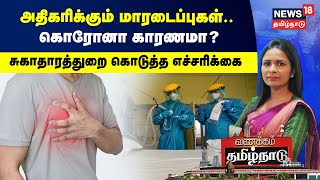 அதிகரிக்கும் மாரடைப்புகள்..
கொரோனா காரணமா?
சுகாதாரத்துறை கொடுத்த எச்சரிக்கை

NEWS 18
தமிழ்நாடு

வணக்கம்
தமிழ்நாடு